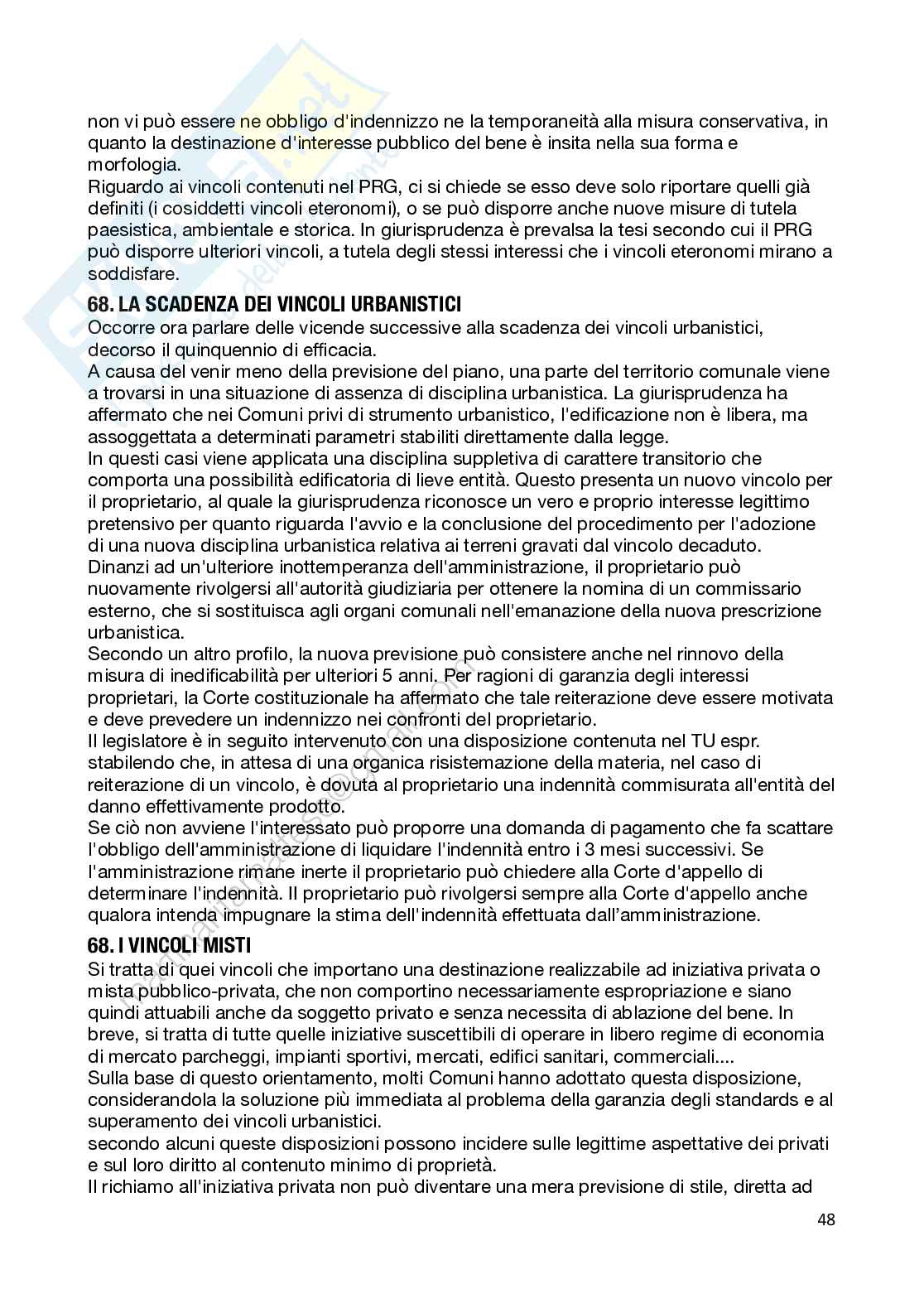 non vi può essere ne obbligo d'indennizzo ne la temporaneità alla misura conservativa, in quanto la destinazione d'interesse pubblico del bene è insita nella sua forma e morfologia.
Riguardo ai vincoli contenuti nel PRG, ci si chiede se esso deve solo riportare quelli già definiti (i cosiddetti vincoli eteronomi), o se può disporre anche nuove misure di tutela paesistica, ambientale e storica. In giurisprudenza è prevalsa la tesi secondo cui il PRG può disporre ulteriori vincoli, a tutela degli stessi interessi che i vincoli eteronomi mirano a soddisfare.

68. LA SCADENZA DEI VINCOLI URBANISTICI

Occorre ora parlare delle vicende successive alla scadenza dei vincoli urbanistici, decorso il quinquennio di efficacia.
A causa del venir meno della previsione del piano, una parte del territorio comunale viene a trovarsi in una situazione di assenza di disciplina urbanistica. La giurisprudenza ha affermato che nei Comuni privi di strumento urbanistico, l'edificazione non è libera, ma assoggettata a determinati parametri stabiliti direttamente dalla legge.
In questi casi viene applicata una disciplina suppletiva di carattere transitorio che comporta una possibilità edificatoria di lieve entità. Questo presenta un nuovo vincolo per il proprietario, al quale la giurisprudenza riconosce un vero e proprio interesse legittimo pretensivo per quanto riguarda l'avvio e la conclusione del procedimento per l'adozione di una nuova disciplina urbanistica relativa ai terreni gravati dal vincolo decaduto.
Dinanzi ad un'ulteriore inottemperanza dell'amministrazione, il proprietario può nuovamente rivolgersi all'autorità giudiziaria per ottenere la nomina di un commissario esterno, che si sostituisca agli organi comunali nell'emanazione della nuova prescrizione urbanistica.
Secondo un altro profilo, la nuova previsione può consistere anche nel rinnovo della misura di inedificabilità per ulteriori 5 anni. Per ragioni di garanzia degli interessi proprietari, la Corte costituzionale ha affermato che tale reiterazione deve essere motivata e deve prevedere un indennizzo nei confronti del proprietario.
Il legislatore è in seguito intervenuto con una disposizione contenuta nel TU espr. stabilendo che, in attesa di una organica risistemazione della materia, nel caso di reiterazione di un vincolo, è dovuta al proprietario una indennità commisurata all'entità del danno effettivamente prodotto.
Se ciò non avviene l'interessato può proporre una domanda di pagamento che fa scattare l'obbligo dell'amministrazione di liquidare l'indennità entro i 3 mesi successivi. Se l'amministrazione rimane inerte il proprietario può chiedere alla Corte d'appello di determinare l'indennità. Il proprietario può rivolgersi sempre alla Corte d'appello anche qualora intenda impugnare la stima dell'indennità effettuata dall'amministrazione.

68. I VINCOLI MISTI

Si tratta di quei vincoli che importano una destinazione realizzabile ad iniziativa privata o mista pubblico-privata, che non comportino necessariamente espropriazione e siano quindi attuabili anche da soggetto privato e senza necessita di ablazione del bene. In breve, si tratta di tutte quelle iniziative suscettibili di operare in libero regime di economia di mercato parcheggi, impianti sportivi, mercati, edifici sanitari, commerciali....
Sulla base di questo orientamento, molti Comuni hanno adottato questa disposizione, considerandola la soluzione più immediata al problema della garanzia degli standards e al superamento dei vincoli urbanistici.
secondo alcuni queste disposizioni possono incidere sulle legittime aspettative dei privati e sul loro diritto al contenuto minimo di proprietà.
Il richiamo all'iniziativa privata non può diventare una mera previsione di stile, diretta ad

48